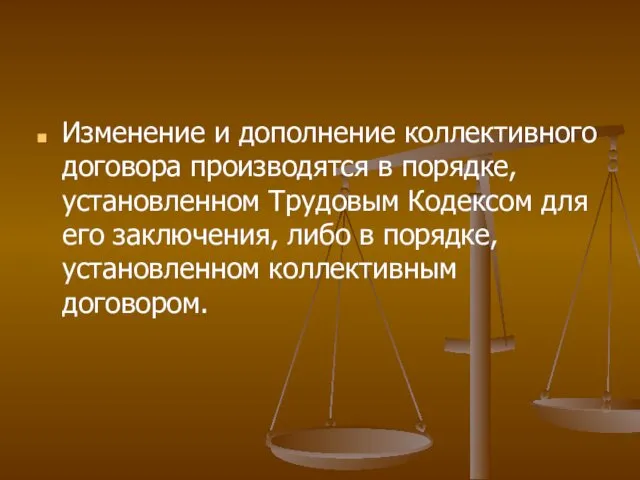 Изменение и дополнение коллективного договора производятся в порядке, установленном Трудовым Кодексом для его заключения, либо в порядке, установленном коллективным договором.